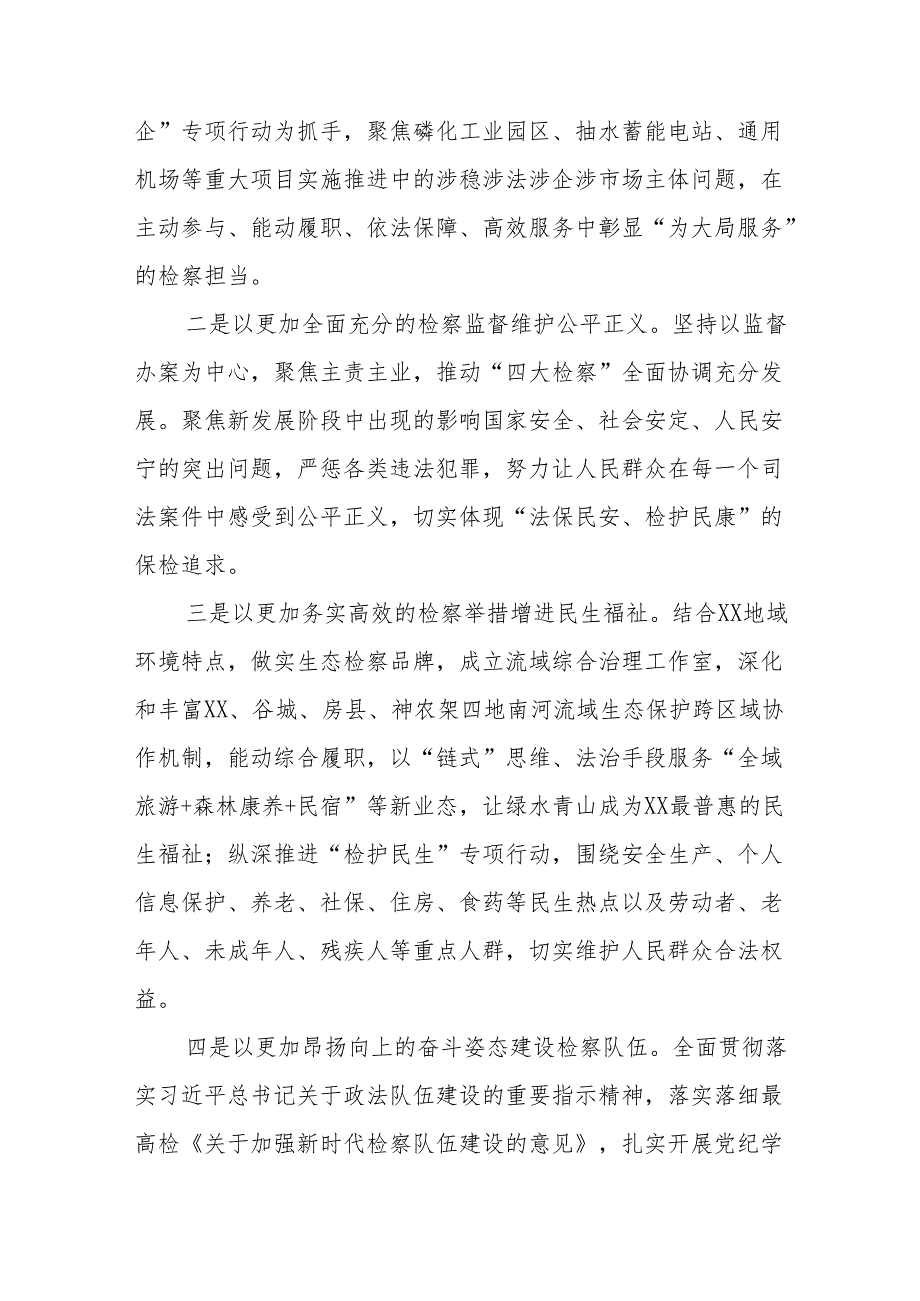 企”专项行动为抓手，聚焦磷化工业园区、抽水蓄能电站、通用机场等重大项目实施推进中的涉稳涉法涉企涉市场主体问题，在主动参与、能动履职、依法保障、高效服务中彰显“为大局服务”的检察担当。

二是以更加全面充分的检察监督维护公平正义。坚持以监督办案为中心，聚焦主责主业，推动“四大检察”全面协调充分发展。聚焦新发展阶段中出现的影响国家安全、社会安定、人民安宁的突出问题，严惩各类违法犯罪，努力让人民群众在每一个司法案件中感受到公平正义，切实体现“法保民安、检护民康”的保检追求。

三是以更加务实高效的检察举措增进民生福祉。结合XX地域环境特点，做实生态检察品牌，成立流域综合治理工作室，深化和丰富XX、谷城、房县、神农架四地南河流域生态保护跨区域协作机制，能动综合履职，以“链式”思维、法治手段服务“全域旅游+森林康养+民宿”等新业态，让绿水青山成为XX最普惠的民生福祉；纵深推进“检护民生”专项行动，围绕安全生产、个人信息保护、养老、社保、住房、食药等民生热点以及劳动者、老年人、未成年人、残疾人等重点人群，切实维护人民群众合法权益。

四是以更加昂扬向上的奋斗姿态建设检察队伍。全面贯彻落实习近平总书记关于政法队伍建设的重要指示精神，落实落细最高检《关于加强新时代检察队伍建设的意见》，扎实开展党纪学